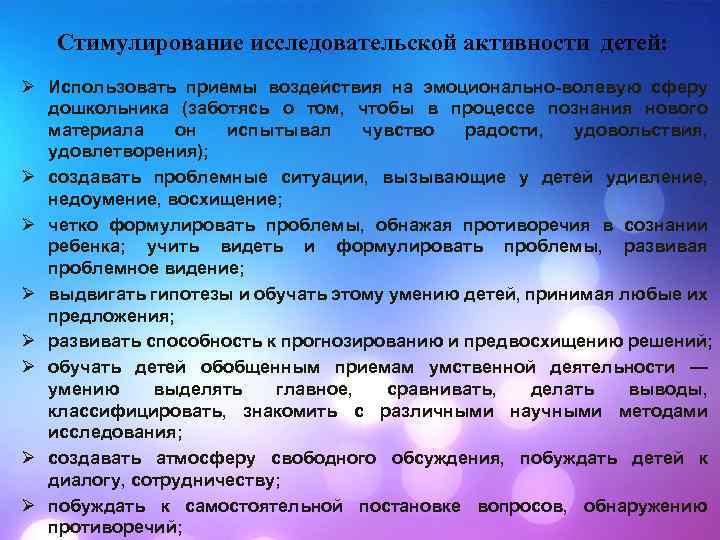 Стимулирование исследовательской активности детей:

➢ Использовать приемы воздействия на эмоционально-волевую сферу дошкольника (заботясь о том, чтобы в процессе познания нового материала он испытывал чувство радости, удовольствия, удовлетворения);

➢ создавать проблемные ситуации, вызывающие у детей удивление, недоумение, восхищение;

➢ четко формулировать проблемы, обнажая противоречия в сознании ребенка; учить видеть и формулировать проблемы, развивая проблемное видение;

➢ выдвигать гипотезы и обучать этому умению детей, принимая любые их предложения;

➢ развивать способность к прогнозированию и предвосхищению решений;

➢ обучать детей обобщенным приемам умственной деятельности — умению выделять главное, сравнивать, делать выводы, классифицировать, знакомить с различными научными методами исследования;

➢ создавать атмосферу свободного обсуждения, побуждать детей к диалогу, сотрудничеству;

➢ побуждать к самостоятельной постановке вопросов, обнаружению противоречий;